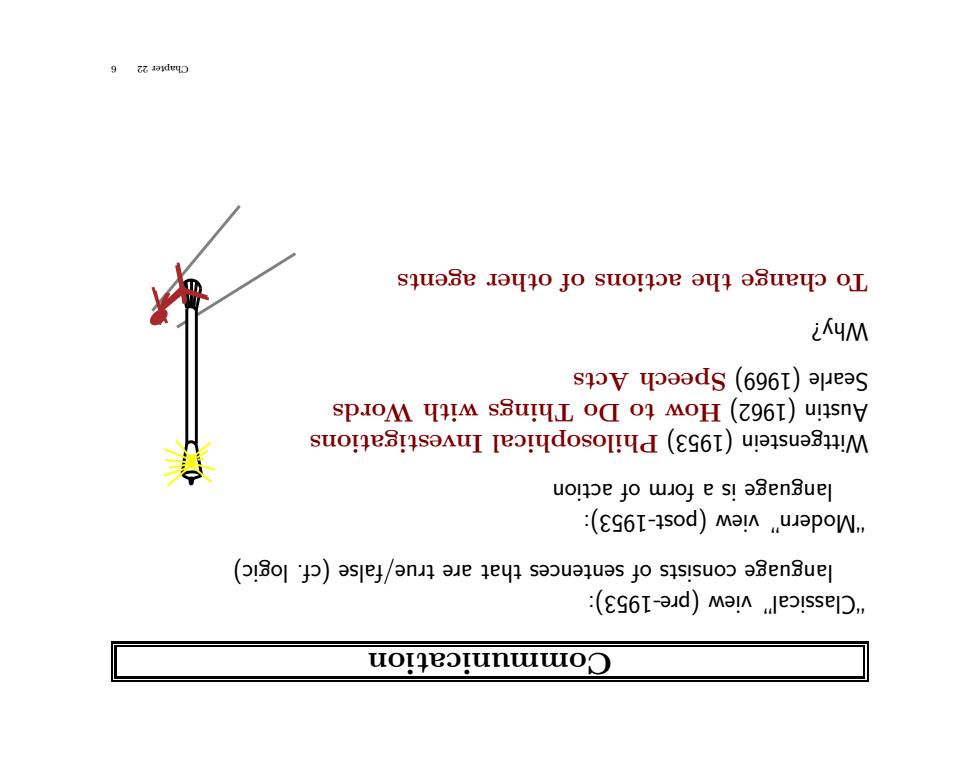 Communication

"Classical" view (pre-1953):

language consists of sentences that are true/false (cf. logic)

"Modern" view (post-1953):

language is a form of action

Wittgenstein (1953) Philosophical Investigations
Austin (1962) How to Do Things with Words
Searle (1969) Speech Acts

Why?

To change the actions of other agents

Chapter 22 6